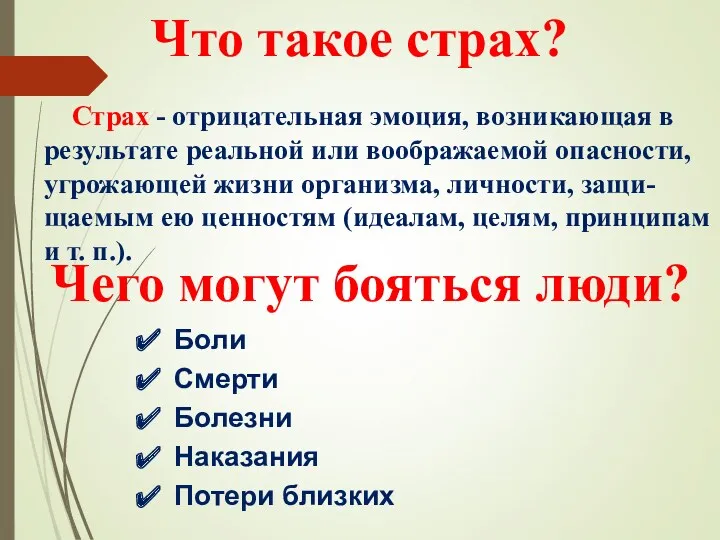 Что такое страх?

Страх - отрицательная эмоция, возникающая в результате реальной или воображаемой опасности, угрожающей жизни организма, личности, защищаемым ею ценностям (идеалам, целям, принципам и т. п.).

Чего могут бояться люди?

✔ Боли
✔ Смерти
✔ Болезни
✔ Наказания
✔ Потери близких